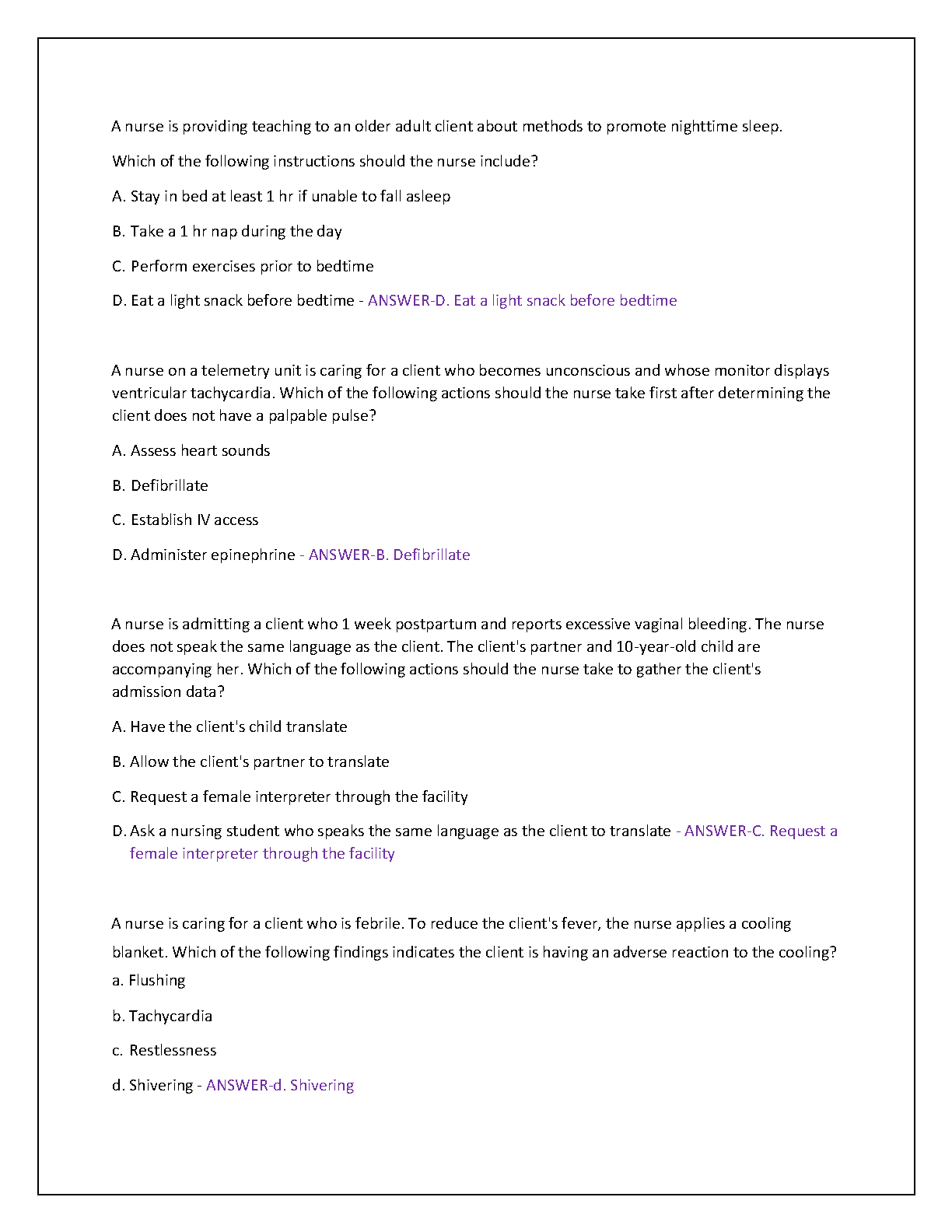 A nurse is providing teaching to an older adult client about methods to promote nighttime sleep.

Which of the following instructions should the nurse include?

A. Stay in bed at least 1 hr if unable to fall asleep

B. Take a 1 hr nap during the day

C. Perform exercises prior to bedtime

D. Eat a light snack before bedtime - ANSWER-D. Eat a light snack before bedtime

A nurse on a telemetry unit is caring for a client who becomes unconscious and whose monitor displays ventricular tachycardia. Which of the following actions should the nurse take first after determining the client does not have a palpable pulse?

A. Assess heart sounds

B. Defibrillate

C. Establish IV access

D. Administer epinephrine - ANSWER-B. Defibrillate

A nurse is admitting a client who 1 week postpartum and reports excessive vaginal bleeding. The nurse does not speak the same language as the client. The client's partner and 10-year-old child are accompanying her. Which of the following actions should the nurse take to gather the client's admission data?

A. Have the client's child translate

B. Allow the client's partner to translate

C. Request a female interpreter through the facility

D. Ask a nursing student who speaks the same language as the client to translate - ANSWER-C. Request a female interpreter through the facility

A nurse is caring for a client who is febrile. To reduce the client's fever, the nurse applies a cooling blanket. Which of the following findings indicates the client is having an adverse reaction to the cooling?

a. Flushing

b. Tachycardia

c. Restlessness

d. Shivering - ANSWER-d. Shivering